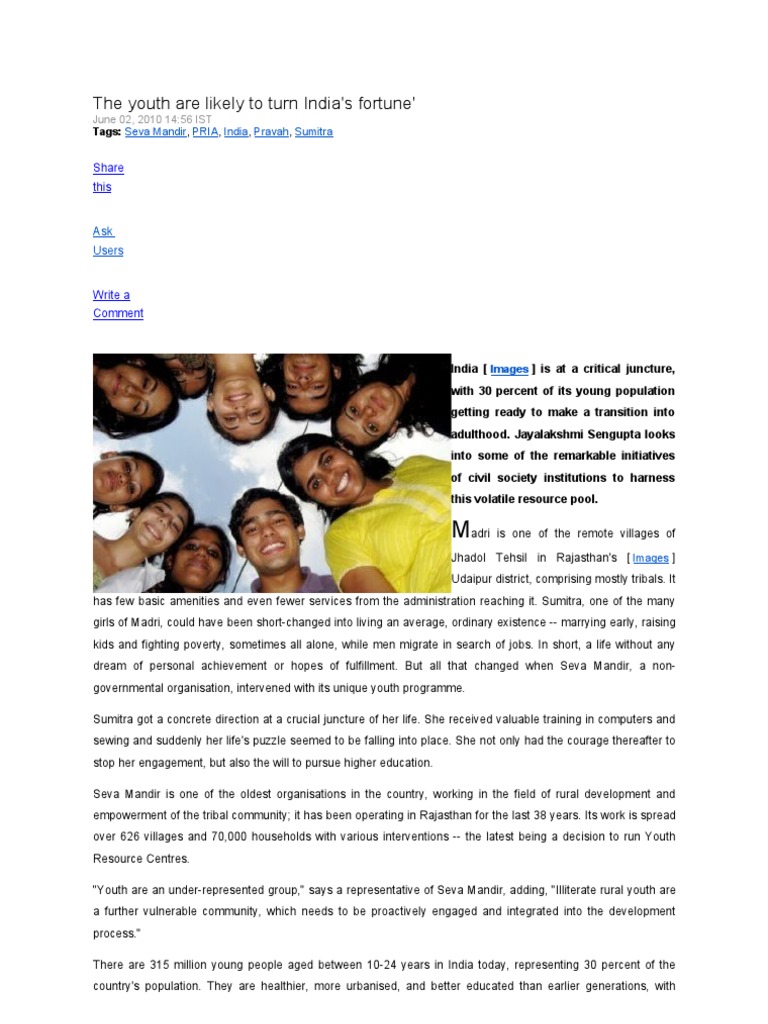 The youth are likely to turn India's fortune'
June 02, 2010 14:56 IST
Tags: Seva Mandir, PRIA, India, Pravah, Sumitra

Share this

Ask Users

Write a Comment

India [ Images ] is at a critical juncture, with 30 percent of its young population getting ready to make a transition into adulthood. Jayalakshmi Sengupta looks into some of the remarkable initiatives of civil society institutions to harness this volatile resource pool.

Madri is one of the remote villages of Jhadol Tehsil in Rajasthan's [ Images ] Udaipur district, comprising mostly tribals. It has few basic amenities and even fewer services from the administration reaching it. Sumitra, one of the many girls of Madri, could have been short-changed into living an average, ordinary existence -- marrying early, raising kids and fighting poverty, sometimes all alone, while men migrate in search of jobs. In short, a life without any dream of personal achievement or hopes of fulfillment. But all that changed when Seva Mandir, a non-governmental organisation, intervened with its unique youth programme.

Sumitra got a concrete direction at a crucial juncture of her life. She received valuable training in computers and sewing and suddenly her life's puzzle seemed to be falling into place. She not only had the courage thereafter to stop her engagement, but also the will to pursue higher education.

Seva Mandir is one of the oldest organisations in the country, working in the field of rural development and empowerment of the tribal community; it has been operating in Rajasthan for the last 38 years. Its work is spread over 626 villages and 70,000 households with various interventions -- the latest being a decision to run Youth Resource Centres.

"Youth are an under-represented group," says a representative of Seva Mandir, adding, "Illiterate rural youth are a further vulnerable community, which needs to be proactively engaged and integrated into the development process."

There are 315 million young people aged between 10-24 years in India today, representing 30 percent of the country's population. They are healthier, more urbanised, and better educated than earlier generations, with